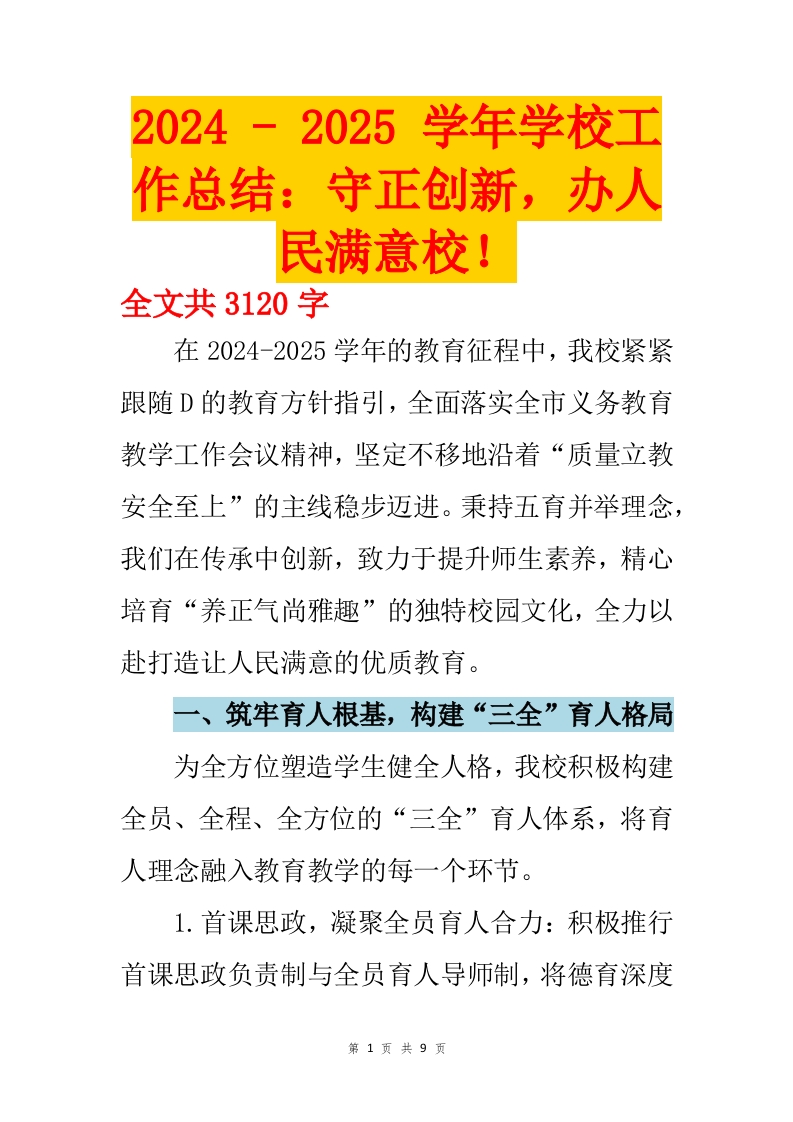 2024 - 2025 学年学校工作总结：守正创新，办人民满意校！

全文共 3120 字

在 2024-2025 学年的教育征程中，我校紧紧跟随 D 的教育方针指引，全面落实全市义务教育教学工作会议精神，坚定不移地沿着“质量立教安全至上”的主线稳步迈进。秉持五育并举理念，我们在传承中创新，致力于提升师生素养，精心培育“养正气尚雅趣”的独特校园文化，全力以赴打造让人民满意的优质教育。

一、筑牢育人根基，构建“三全”育人格局

为全方位塑造学生健全人格，我校积极构建全员、全程、全方位的“三全”育人体系，将育人理念融入教育教学的每一个环节。

1.首课思政，凝聚全员育人合力：积极推行首课思政负责制与全员育人导师制，将德育深度

第 1 页 共 9 页